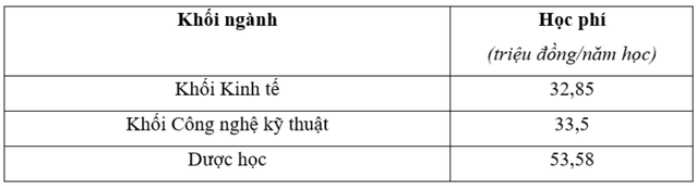 | Khối ngành | Học phí (triệu đồng/năm học) |
|---|---|
| Khối Kinh tế | 32,85 |
| Khối Công nghệ kỹ thuật | 33,5 |
| Dược học | 53,58 |